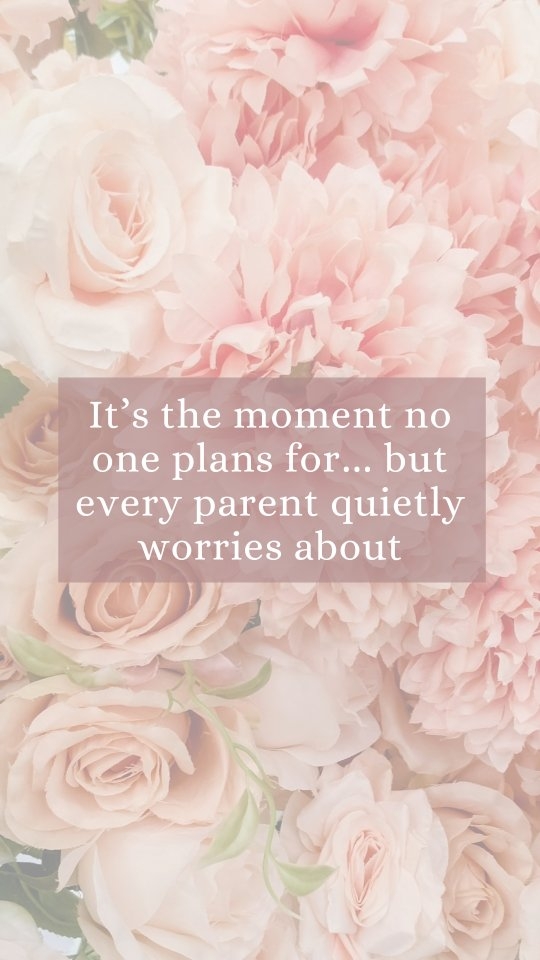 It’s the moment no one plans for… but every parent quietly worries about